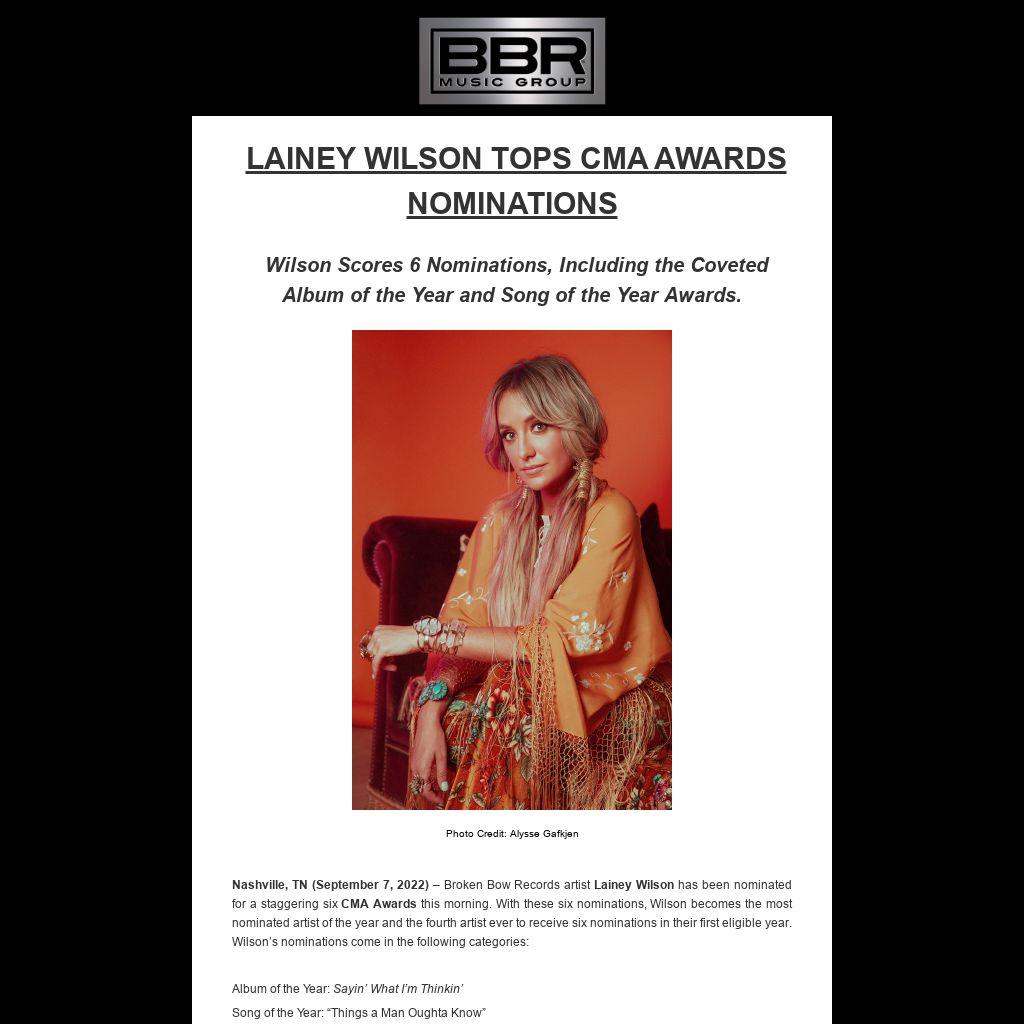 BBR
MUSIC GROUP

LAINEY WILSON TOPS CMA AWARDS NOMINATIONS

Wilson Scores 6 Nominations, Including the Coveted Album of the Year and Song of the Year Awards.

Photo Credit: Alysse Gafkjen

Nashville, TN (September 7, 2022) – Broken Bow Records artist Lainey Wilson has been nominated for a staggering six CMA Awards this morning. With these six nominations, Wilson becomes the most nominated artist of the year and the fourth artist ever to receive six nominations in their first eligible year. Wilson's nominations come in the following categories:

Album of the Year: Sayin' What I'm Thinkin'

Song of the Year: "Things a Man Oughta Know"